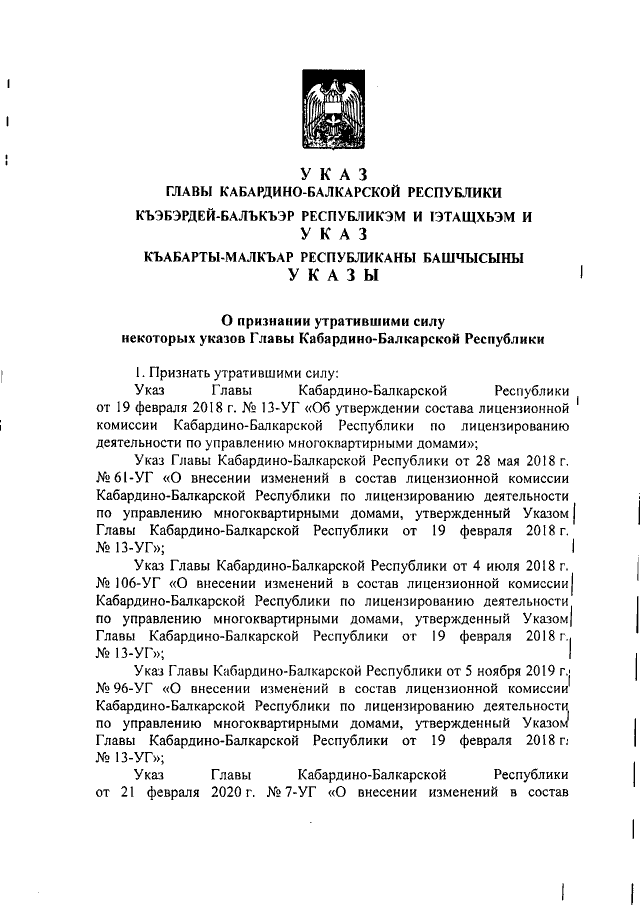 У К А З
ГЛАВЫ КАБАРДИНО-БАЛКАРСКОЙ РЕСПУБЛИКИ
КЪЭБЭРДЕЙ-БАЛЪКЪЭР РЕСПУБЛИКЭМ И ІЭТАЩХЬЭМ И
У К А З
КЪАБАРТЫ-МАЛКЪАР РЕСПУБЛИКАНЫ БАШЧЫСЫНЫ
У К А З Ы

О признании утратившими силу
некоторых указов Главы Кабардино-Балкарской Республики

1. Признать утратившими силу:

Указ Главы Кабардино-Балкарской Республики от 19 февраля 2018 г. № 13-УГ «Об утверждении состава лицензионной комиссии Кабардино-Балкарской Республики по лицензированию деятельности по управлению многоквартирными домами»;

Указ Главы Кабардино-Балкарской Республики от 28 мая 2018 г. № 61-УГ «О внесении изменений в состав лицензионной комиссии Кабардино-Балкарской Республики по лицензированию деятельности по управлению многоквартирными домами, утвержденный Указом Главы Кабардино-Балкарской Республики от 19 февраля 2018 г. № 13-УГ»;

Указ Главы Кабардино-Балкарской Республики от 4 июля 2018 г. № 106-УГ «О внесении изменений в состав лицензионной комиссии Кабардино-Балкарской Республики по лицензированию деятельности по управлению многоквартирными домами, утвержденный Указом Главы Кабардино-Балкарской Республики от 19 февраля 2018 г. № 13-УГ»;

Указ Главы Кабардино-Балкарской Республики от 5 ноября 2019 г. № 96-УГ «О внесении изменений в состав лицензионной комиссии Кабардино-Балкарской Республики по лицензированию деятельности по управлению многоквартирными домами, утвержденный Указом Главы Кабардино-Балкарской Республики от 19 февраля 2018 г. № 13-УГ»;

Указ Главы Кабардино-Балкарской Республики от 21 февраля 2020 г. № 7-УГ «О внесении изменений в состав